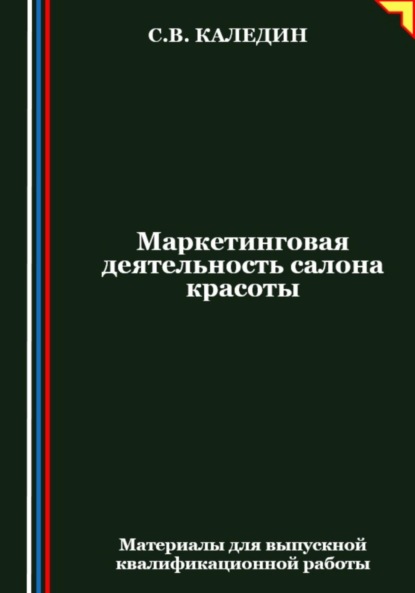 С.В. КАЛЕДИН

Маркетинговая деятельность салона красоты

Материалы для выпускной квалификационной работы